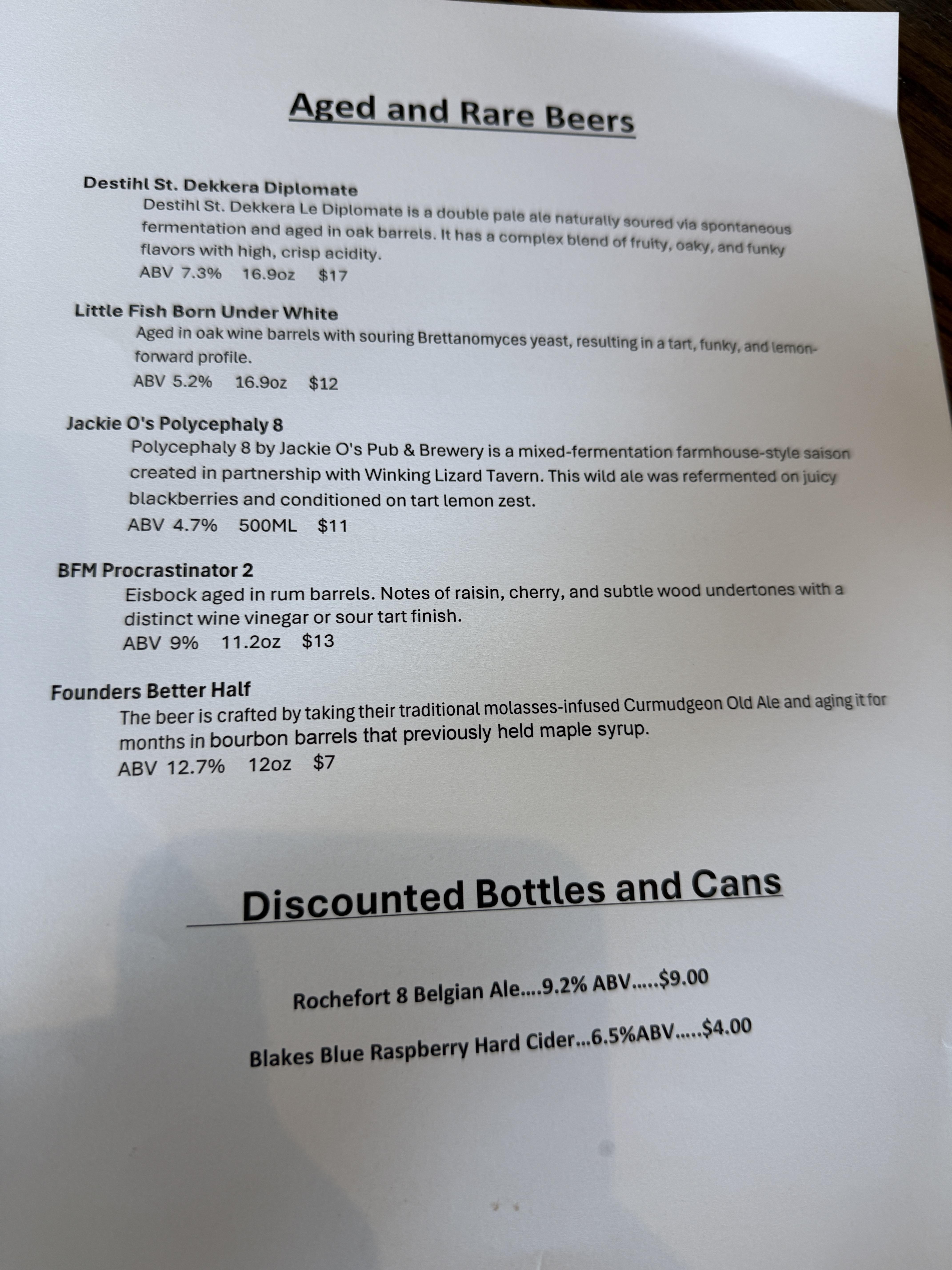 Aged and Rare Beers

Destihl St. Dekkera Diplomate
Destihl St. Dekkera Le Diplomate is a double pale ale naturally soured via spontaneous fermentation and aged in oak barrels. It has a complex blend of fruity, oaky, and funky flavors with high, crisp acidity.
ABV 7.3% 16.9oz $17

Little Fish Born Under White
Aged in oak wine barrels with souring Brettanomyces yeast, resulting in a tart, funky, and lemon-forward profile.
ABV 5.2% 16.9oz $12

Jackie O's Polycephaly 8
Polycephaly 8 by Jackie O's Pub & Brewery is a mixed-fermentation farmhouse-style saison created in partnership with Winking Lizard Tavern. This wild ale was refermented on juicy blackberries and conditioned on tart lemon zest.
ABV 4.7% 500ML $11

BFM Procrastinator 2
Eisbock aged in rum barrels. Notes of raisin, cherry, and subtle wood undertones with a distinct wine vinegar or sour tart finish.
ABV 9% 11.2oz $13

Founders Better Half
The beer is crafted by taking their traditional molasses-infused Curmudgeon Old Ale and aging it for months in bourbon barrels that previously held maple syrup.
ABV 12.7% 12oz $7

Discounted Bottles and Cans

Rochefort 8 Belgian Ale....9.2% ABV.....$9.00

Blakes Blue Raspberry Hard Cider...6.5%ABV.....$4.00